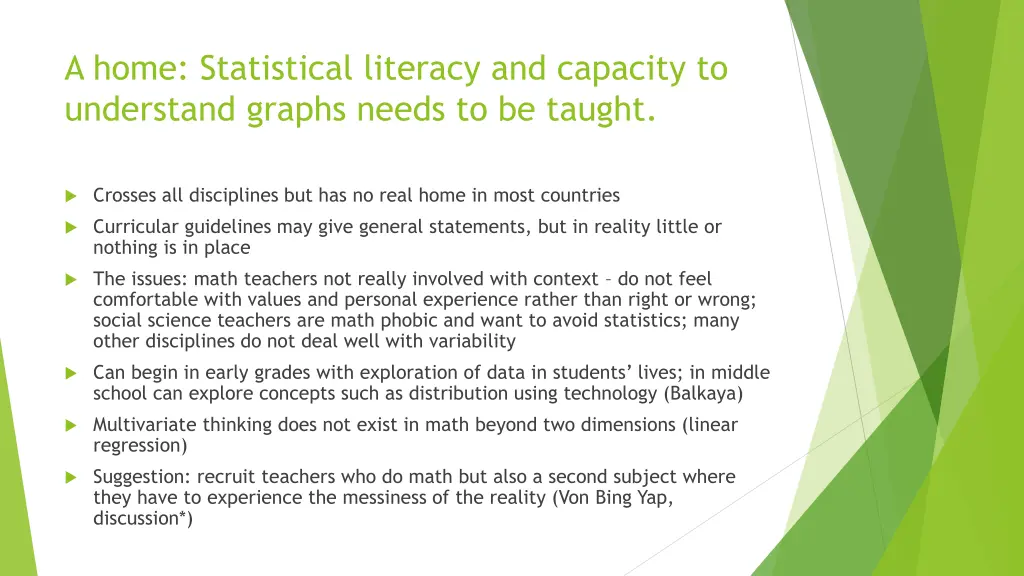 A home: Statistical literacy and capacity to understand graphs needs to be taught.

Crosses all disciplines but has no real home in most countries

Curricular guidelines may give general statements, but in reality little or nothing is in place

The issues: math teachers not really involved with context – do not feel comfortable with values and personal experience rather than right or wrong; social science teachers are math phobic and want to avoid statistics; many other disciplines do not deal well with variability

Can begin in early grades with exploration of data in students' lives; in middle school can explore concepts such as distribution using technology (Balkaya)

Multivariate thinking does not exist in math beyond two dimensions (linear regression)

Suggestion: recruit teachers who do math but also a second subject where they have to experience the messiness of the reality (Von Bing Yap, discussion*)